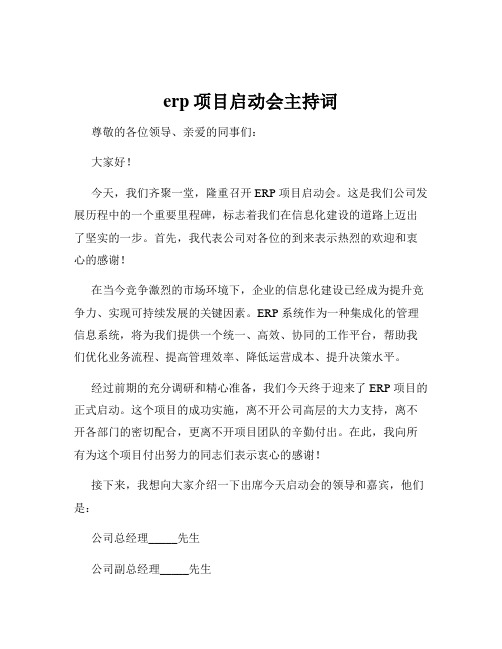 erp 项目启动会主持词

尊敬的各位领导、亲爱的同事们：

大家好！

今天，我们齐聚一堂，隆重召开 ERP 项目启动会。这是我们公司发展历程中的一个重要里程碑，标志着我们在信息化建设的道路上迈出了坚实的一步。首先，我代表公司对各位的到来表示热烈的欢迎和衷心的感谢！

在当今竞争激烈的市场环境下，企业的信息化建设已经成为提升竞争力、实现可持续发展的关键因素。ERP 系统作为一种集成化的管理信息系统，将为我们提供一个统一、高效、协同的工作平台，帮助我们优化业务流程、提高管理效率、降低运营成本、提升决策水平。

经过前期的充分调研和精心准备，我们今天终于迎来了 ERP 项目的正式启动。这个项目的成功实施，离不开公司高层的大力支持，离不开各部门的密切配合，更离不开项目团队的辛勤付出。在此，我向所有为这个项目付出努力的同志们表示衷心的感谢！

接下来，我想向大家介绍一下出席今天启动会的领导和嘉宾，他们是：

公司总经理_____先生

公司副总经理_____先生